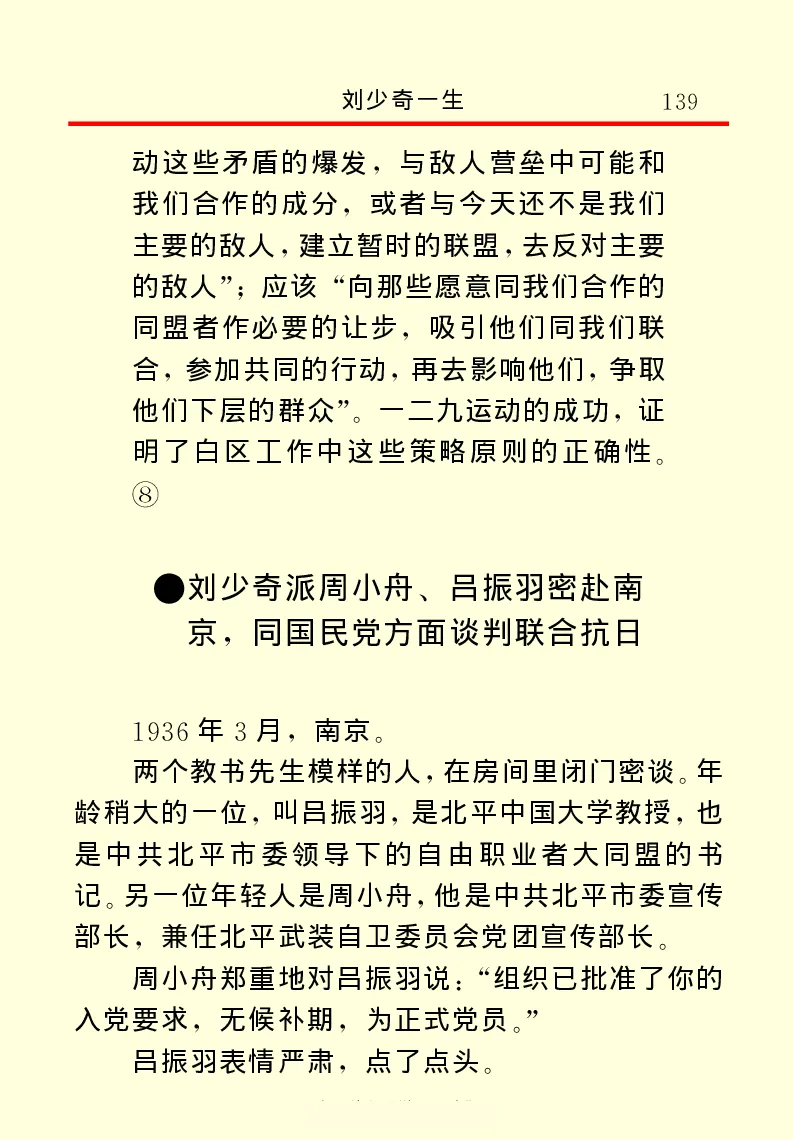 刘少奇一生 139

动这些矛盾的爆发，与敌人营垒中可能和我们合作的成分，或者与今天还不是我们主要的敌人，建立暂时的联盟，去反对主要的敌人”；应该“向那些愿意同我们合作的同盟者作必要的让步，吸引他们同我们联合，参加共同的行动，再去影响他们，争取他们下层的群众”。一二九运动的成功，证明了白区工作中这些策略原则的正确性。⑧

●刘少奇派周小舟、吕振羽密赴南京，同国民党方面谈判联合抗日

1936年3月，南京。

两个教书先生模样的人，在房间里闭门密谈。年龄稍大的一位，叫吕振羽，是北平中国大学教授，也是中共北平市委领导下的自由职业者大同盟的书记。另一位年轻人是周小舟，他是中共北平市委宣传部长，兼任北平武装自卫委员会党团宣传部长。

周小舟郑重地对吕振羽说：“组织已批准了你的入党要求，无候补期，为正式党员。”

吕振羽表情严肃，点了点头。